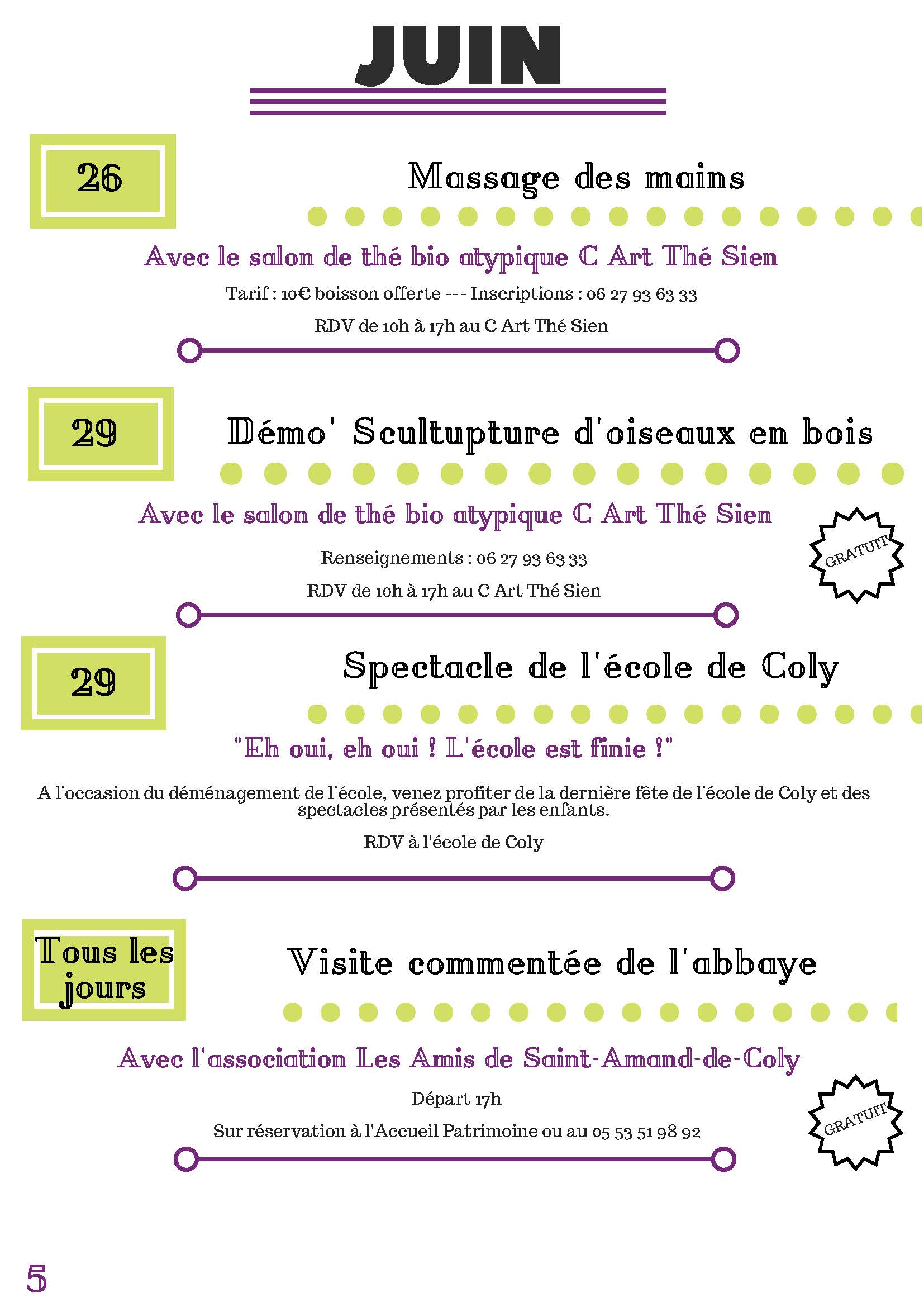 JUIN

26

Massage des mains

Avec le salon de thé bio atypique C Art Thé Sien

Tarif : 10€ boisson offerte --- Inscriptions : 06 27 93 63 33

RDV de 10h à 17h au C Art Thé Sien

29

Démo' Scultupture d'oiseaux en bois

Avec le salon de thé bio atypique C Art Thé Sien

GRATUIT

Renseignements : 06 27 93 63 33

RDV de 10h à 17h au C Art Thé Sien

29

Spectacle de l'école de Coly

"Eh oui, eh oui ! L'école est finie !"

A l'occasion du déménagement de l'école, venez profiter de la dernière fête de l'école de Coly et des spectacles présentés par les enfants.

RDV à l'école de Coly

Tous les jours

Visite commentée de l'abbaye

Avec l'association Les Amis de Saint-Amand-de-Coly

Départ 17h

GRATUIT

Sur réservation à l'Accueil Patrimoine ou au 05 53 51 98 92

5